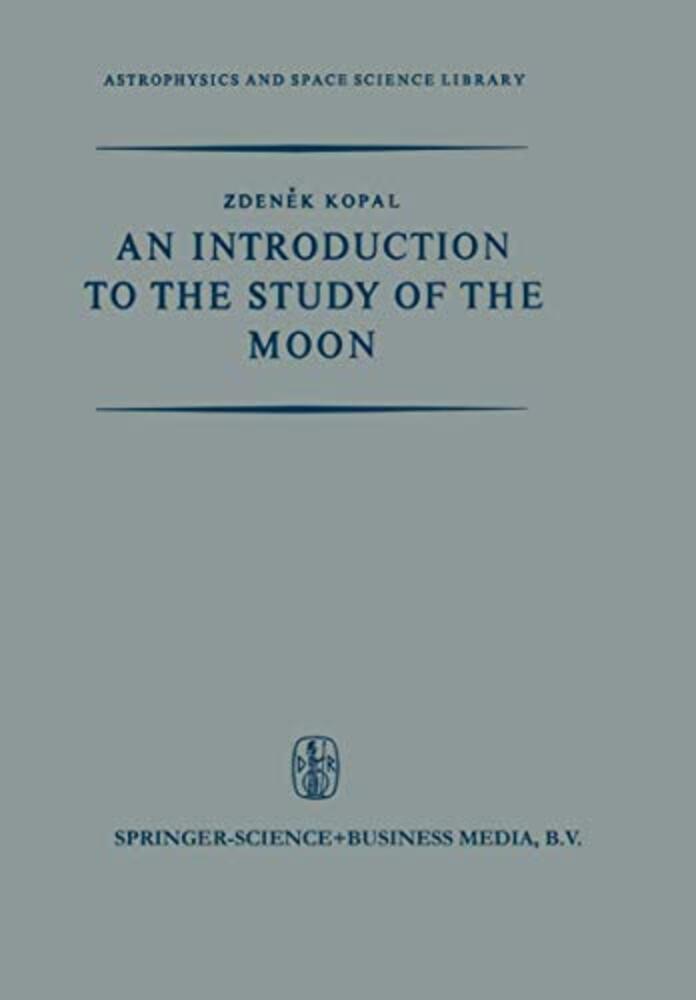 ASTROPHYSICS AND SPACE SCIENCE LIBRARY

ZDENĚK KOPAL

AN INTRODUCTION TO THE STUDY OF THE MOON

SPRINGER-SCIENCE+BUSINESS MEDIA, B.V.